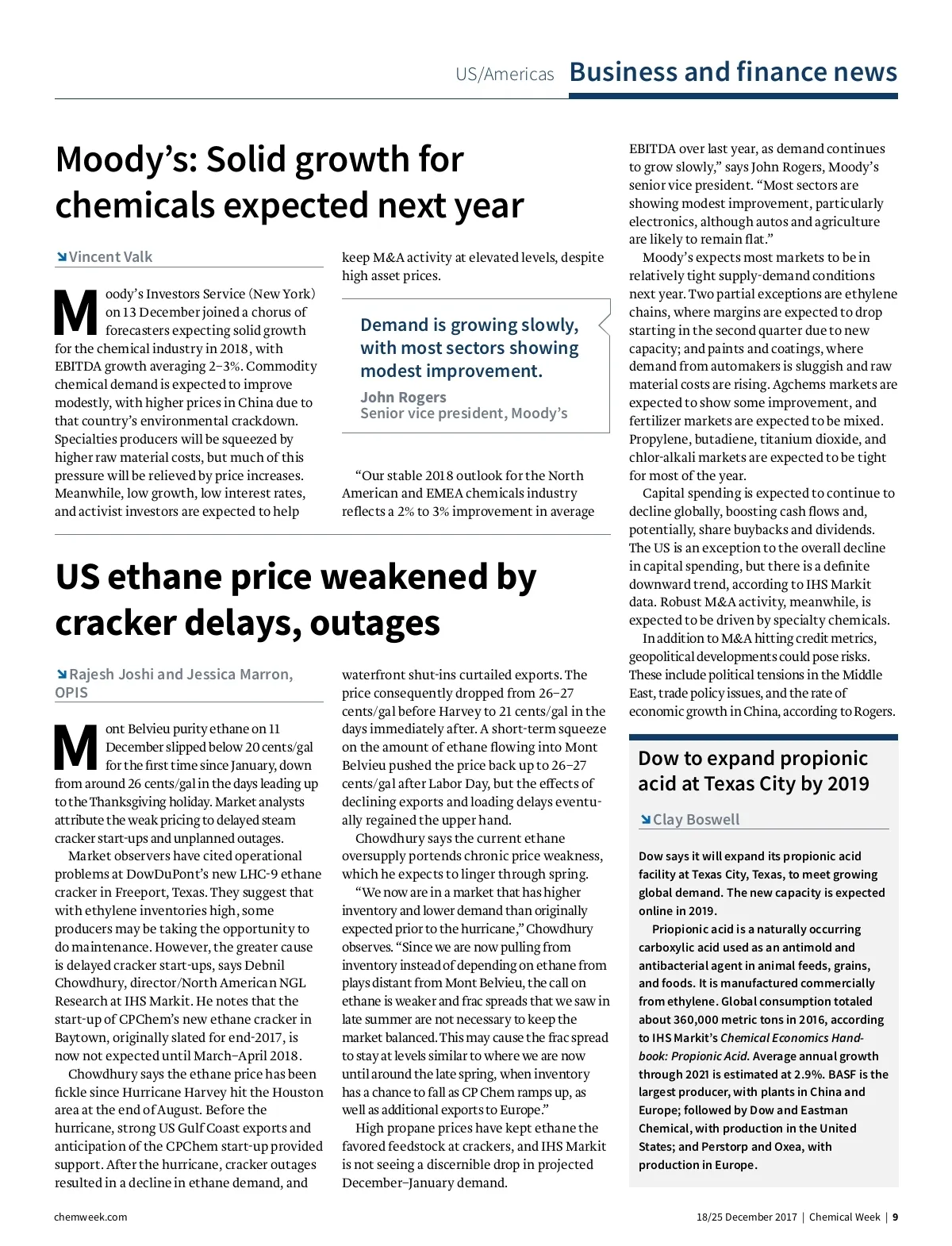 US/Americas Business and finance news

Moody's: Solid growth for chemicals expected next year

Vincent Valk

Moody's Investors Service (New York) on 13 December joined a chorus of forecasters expecting solid growth for the chemical industry in 2018, with EBITDA growth averaging 2–3%. Commodity chemical demand is expected to improve modestly, with higher prices in China due to that country's environmental crackdown. Specialties producers will be squeezed by higher raw material costs, but much of this pressure will be relieved by price increases. Meanwhile, low growth, low interest rates, and activist investors are expected to help keep M&A activity at elevated levels, despite high asset prices.

Demand is growing slowly, with most sectors showing modest improvement.
John Rogers
Senior vice president, Moody's

"Our stable 2018 outlook for the North American and EMEA chemicals industry reflects a 2% to 3% improvement in average EBITDA over last year, as demand continues to grow slowly," says John Rogers, Moody's senior vice president. "Most sectors are showing modest improvement, particularly electronics, although autos and agriculture are likely to remain flat."

Moody's expects most markets to be in relatively tight supply-demand conditions next year. Two partial exceptions are ethylene chains, where margins are expected to drop starting in the second quarter due to new capacity; and paints and coatings, where demand from automakers is sluggish and raw material costs are rising. Agchems markets are expected to show some improvement, and fertilizer markets are expected to be mixed. Propylene, butadiene, titanium dioxide, and chlor-alkali markets are expected to be tight for most of the year.

Capital spending is expected to continue to decline globally, boosting cash flows and, potentially, share buybacks and dividends. The US is an exception to the overall decline in capital spending, but there is a definite downward trend, according to IHS Markit data. Robust M&A activity, meanwhile, is expected to be driven by specialty chemicals.

In addition to M&A hitting credit metrics, geopolitical developments could pose risks. These include political tensions in the Middle East, trade policy issues, and the rate of economic growth in China, according to Rogers.

US ethane price weakened by cracker delays, outages

Rajesh Joshi and Jessica Marron, OPIS

Mont Belvieu purity ethane on 11 December slipped below 20 cents/gal for the first time since January, down from around 26 cents/gal in the days leading up to the Thanksgiving holiday. Market analysts attribute the weak pricing to delayed steam cracker start-ups and unplanned outages.

Market observers have cited operational problems at DowDuPont's new LHC-9 ethane cracker in Freeport, Texas. They suggest that with ethylene inventories high, some producers may be taking the opportunity to do maintenance. However, the greater cause is delayed cracker start-ups, says Debnil Chowdhury, director/North American NGL Research at IHS Markit. He notes that the start-up of CPChem's new ethane cracker in Baytown, originally slated for end-2017, is now not expected until March–April 2018.

Chowdhury says the ethane price has been fickle since Hurricane Harvey hit the Houston area at the end of August. Before the hurricane, strong US Gulf Coast exports and anticipation of the CPChem start-up provided support. After the hurricane, cracker outages resulted in a decline in ethane demand, and waterfront shut-ins curtailed exports. The price consequently dropped from 26–27 cents/gal before Harvey to 21 cents/gal in the days immediately after. A short-term squeeze on the amount of ethane flowing into Mont Belvieu pushed the price back up to 26–27 cents/gal after Labor Day, but the effects of declining exports and loading delays eventually regained the upper hand.

Chowdhury says the current ethane oversupply portends chronic price weakness, which he expects to linger through spring.

"We now are in a market that has higher inventory and lower demand than originally expected prior to the hurricane," Chowdhury observes. "Since we are now pulling from inventory instead of depending on ethane from plays distant from Mont Belvieu, the call on ethane is weaker and frac spreads that we saw in late summer are not necessary to keep the market balanced. This may cause the frac spread to stay at levels similar to where we are now until around the late spring, when inventory has a chance to fall as CP Chem ramps up, as well as additional exports to Europe."

High propane prices have kept ethane the favored feedstock at crackers, and IHS Markit is not seeing a discernible drop in projected December–January demand.

Dow to expand propionic acid at Texas City by 2019

Clay Boswell

Dow says it will expand its propionic acid facility at Texas City, Texas, to meet growing global demand. The new capacity is expected online in 2019.

Priopionic acid is a naturally occurring carboxylic acid used as an antimold and antibacterial agent in animal feeds, grains, and foods. It is manufactured commercially from ethylene. Global consumption totaled about 360,000 metric tons in 2016, according to IHS Markit's Chemical Economics Handbook: Propionic Acid. Average annual growth through 2021 is estimated at 2.9%. BASF is the largest producer, with plants in China and Europe; followed by Dow and Eastman Chemical, with production in the United States; and Perstorp and Oxea, with production in Europe.

chemweek.com

18/25 December 2017 | Chemical Week | 9